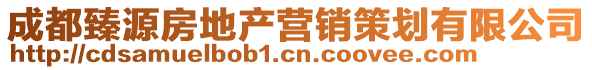 成都臻源房地产营销策划有限公司
http://cdsamuelbob1.cn.coovee.com